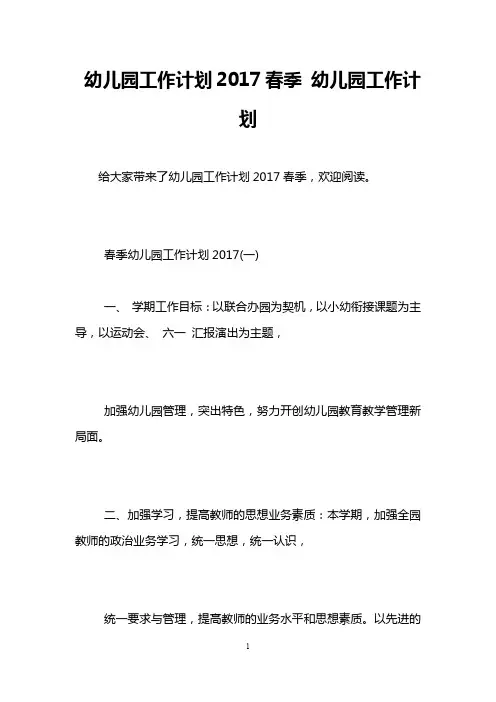 幼儿园工作计划 2017 春季 幼儿园工作计划

给大家带来了幼儿园工作计划 2017 春季，欢迎阅读。

春季幼儿园工作计划 2017(一)

一、 学期工作目标：以联合办园为契机，以小幼衔接课题为主导，以运动会、 六一 汇报演出为主题，

加强幼儿园管理，突出特色，努力开创幼儿园教育教学管理新局面。

二、加强学习，提高教师的思想业务素质：本学期，加强全园教师的政治业务学习，统一思想，统一认识，

统一要求与管理，提高教师的业务水平和思想素质。以先进的

1